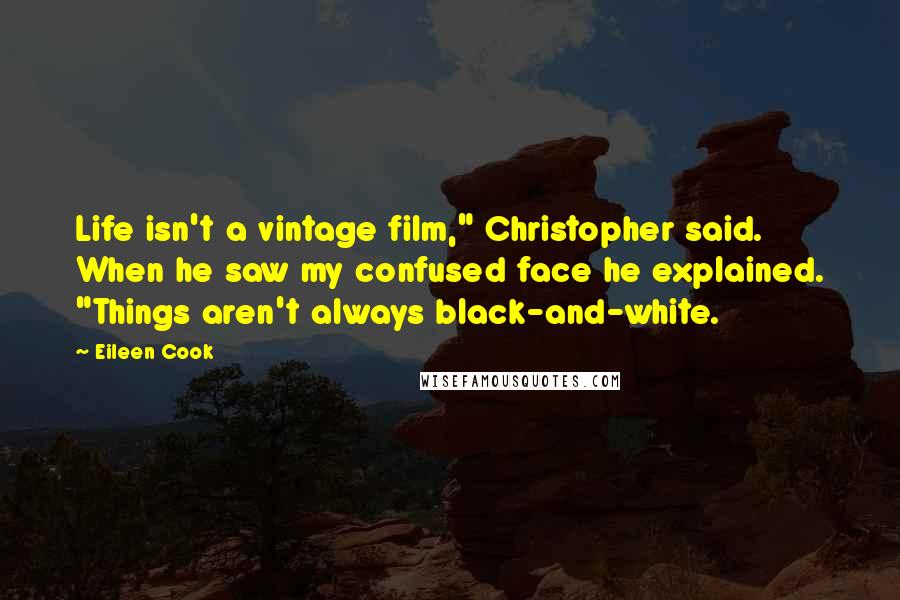 Life isn't a vintage film," Christopher said. When he saw my confused face he explained. "Things aren't always black-and-white.

~ Eileen Cook

WISEFAMOUSQUOTES.COM